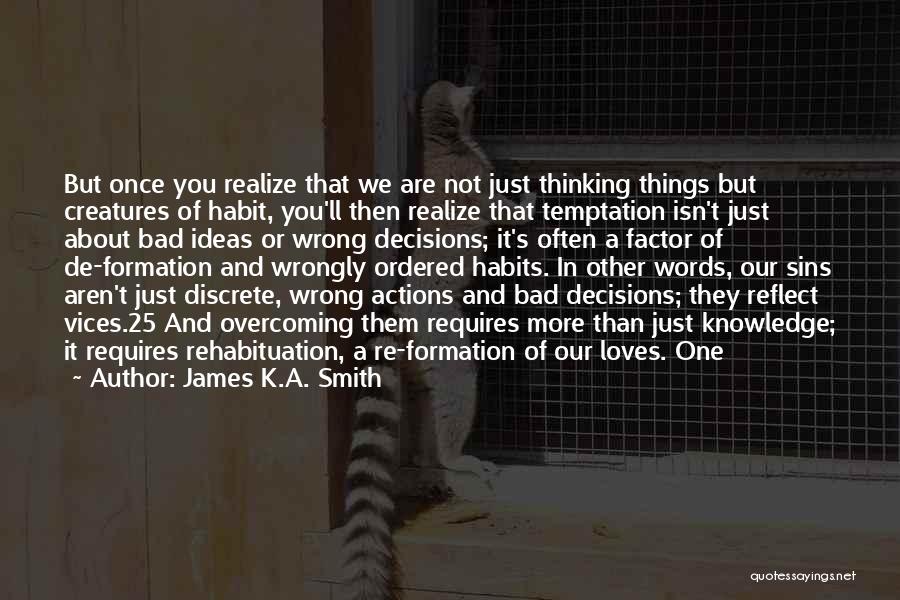 But once you realize that we are not just thinking things but creatures of habit, you'll then realize that temptation isn't just about bad ideas or wrong decisions; it's often a factor of de-formation and wrongly ordered habits. In other words, our sins aren't just discrete, wrong actions and bad decisions; they reflect vices.25 And overcoming them requires more than just knowledge; it requires rehabituation, a re-formation of our loves. One

~ Author: James K.A. Smith

quotessayings.net